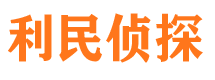 利民侦探